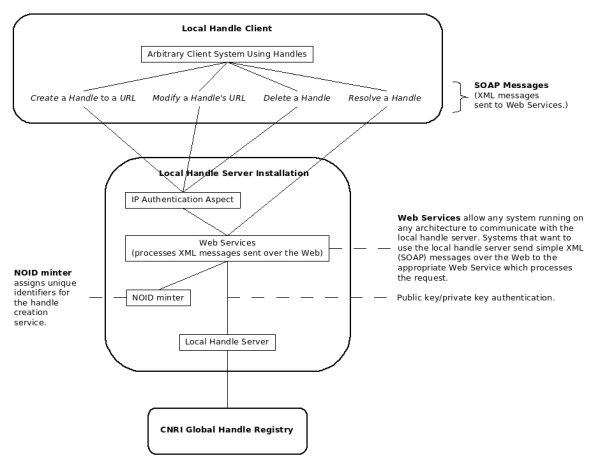 Local Handle Client

Arbitrary Client System Using Handles

Create a Handle to a URL

Modify a Handle's URL

Delete a Handle

Resolve a Handle

SOAP Messages
(XML messages sent to Web Services.)

Local Handle Server Installation

IP Authentication Aspect

Web Services
(processes XML messages sent over the Web)

Web Services allow any system running on any architecture to communicate with the local handle server. Systems that want to use the local handle server send simple XML (SOAP) messages over the Web to the appropriate Web Service which processes the request.

NOID minter assigns unique identifiers for the handle creation service.

NOID minter

Public key/private key authentication.

Local Handle Server

CNRI Global Handle Registry